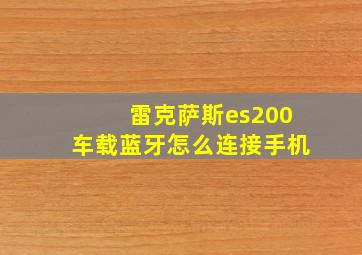 雷克萨斯es200
车载蓝牙怎么连接手机